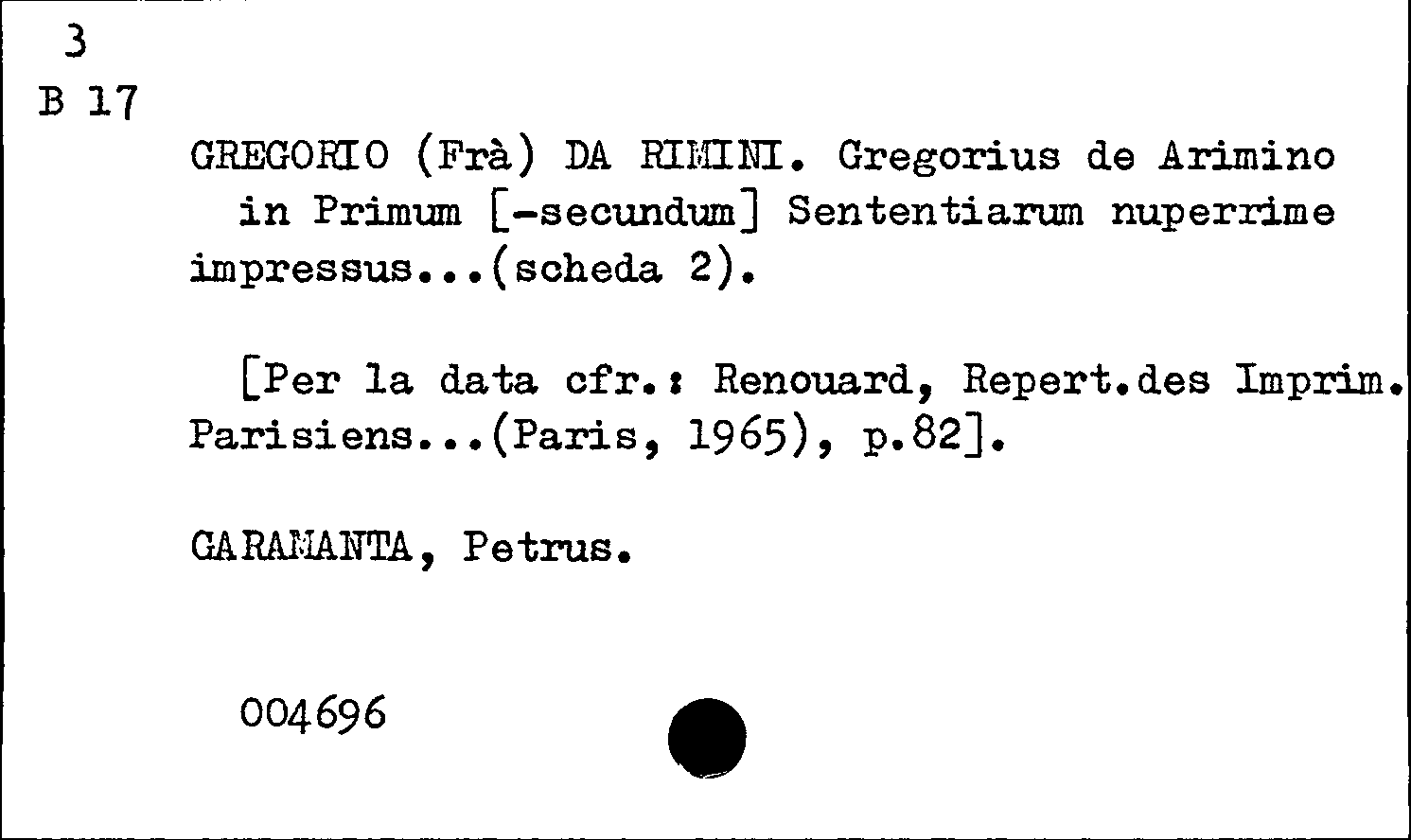 3
B 17

GREGORIO (Frà) DA RIMINI. Gregorius de Arimino in Primum [-secundum] Sententiarum nuperrime impressus...(scheda 2).

[Per la data cfr.: Renouard, Repert.des Imprim. Parisiens...(Paris, 1965), p.82].

GARAMANTA, Petrus.

004696